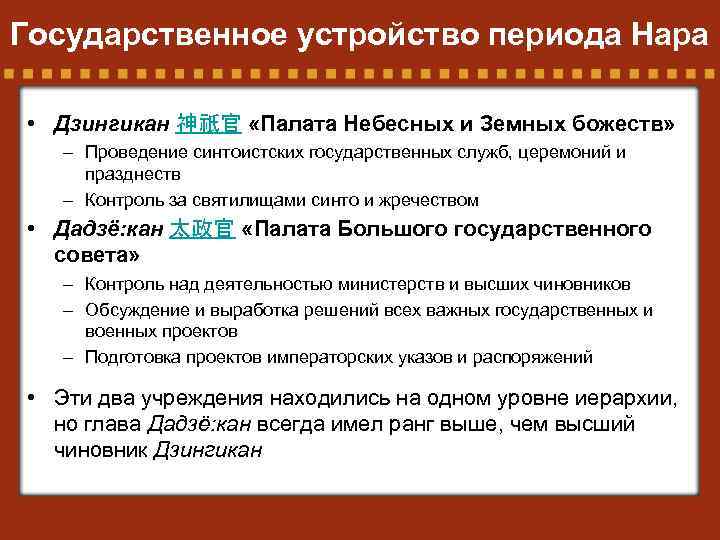 Государственное устройство периода Нара

• Дзингикан 神祇官 «Палата Небесных и Земных божеств»
– Проведение синтоистских государственных служб, церемоний и празднеств
– Контроль за святилищами синто и жречеством

• Дадзё:кан 太政官 «Палата Большого государственного совета»
– Контроль над деятельностью министерств и высших чиновников
– Обсуждение и выработка решений всех важных государственных и военных проектов
– Подготовка проектов императорских указов и распоряжений

• Эти два учреждения находились на одном уровне иерархии, но глава Дадзё:кан всегда имел ранг выше, чем высший чиновник Дзингикан